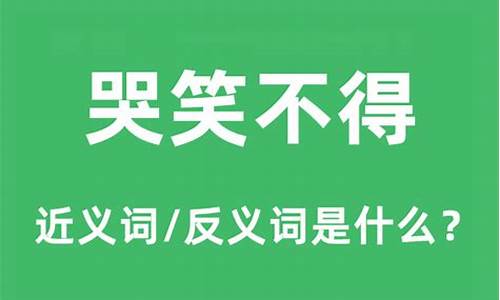 哭笑不得

近义词/反义词是什么？